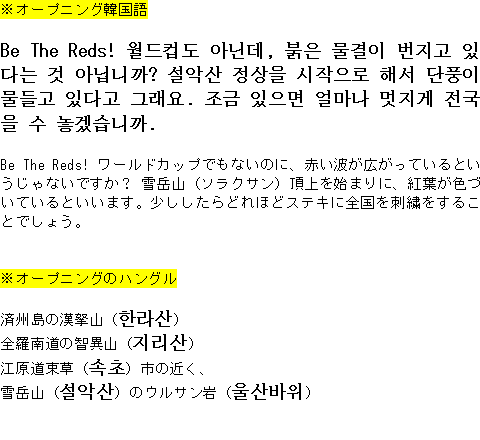 ※オープニング韓国語

Be The Reds! 월드컵도 아닌데, 붉은 물결이 번지고 있다는 것 아닙니까? 설악산 정상을 시작으로 해서 단풍이 물들고 있다고 그래요. 조금 있으면 얼마나 멋지게 전국을 수 놓겠습니까.

Be The Reds! ワールドカップでもないのに、赤い波が広がっているというじゃないですか？ 雪岳山（ソラクサン）頂上を始まりに、紅葉が色づいているといいます。少ししたらどれほどステキに全国を刺繍をすることでしょう。

※オープニングのハングル

済州島の漢拏山（한라산）
全羅南道の智異山（지리산）
江原道束草（속초）市の近く、
雪岳山（설악산）のウルサン岩（울산바위）